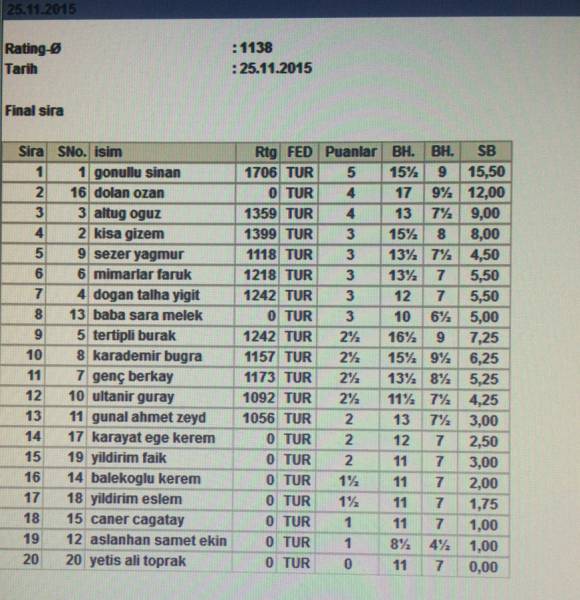 25.11.2015

Rating-Ø : 1138
Tarih : 25.11.2015

Final sira

| Sira | SNo. | isim | Rtg | FED | Puanlar | BH. | BH. | SB |
|---|---|---|---|---|---|---|---|---|
| 1 | 1 | gonullu sinan | 1706 | TUR | 5 | 15½ | 9 | 15,50 |
| 2 | 16 | dolan ozan | 0 | TUR | 4 | 17 | 9½ | 12,00 |
| 3 | 3 | altug oguz | 1359 | TUR | 4 | 13 | 7½ | 9,00 |
| 4 | 2 | kisa gizem | 1399 | TUR | 3 | 15½ | 8 | 8,00 |
| 5 | 9 | sezer yagmur | 1118 | TUR | 3 | 13½ | 7½ | 4,50 |
| 6 | 6 | mimarlar faruk | 1218 | TUR | 3 | 13½ | 7 | 5,50 |
| 7 | 4 | dogan talha yigit | 1242 | TUR | 3 | 12 | 7 | 5,50 |
| 8 | 13 | baba sara melek | 0 | TUR | 3 | 10 | 6½ | 5,00 |
| 9 | 5 | tertipli burak | 1242 | TUR | 2½ | 16½ | 9 | 7,25 |
| 10 | 8 | karademir bugra | 1157 | TUR | 2½ | 15½ | 9½ | 6,25 |
| 11 | 7 | genç berkay | 1173 | TUR | 2½ | 13½ | 8½ | 5,25 |
| 12 | 10 | ultanir guray | 1092 | TUR | 2½ | 11½ | 7½ | 4,25 |
| 13 | 11 | gunal ahmet zeyd | 1056 | TUR | 2 | 13 | 7½ | 3,00 |
| 14 | 17 | karayat ege kerem | 0 | TUR | 2 | 12 | 7 | 2,50 |
| 15 | 19 | yildirim faik | 0 | TUR | 2 | 11 | 7 | 3,00 |
| 16 | 14 | balekoglu kerem | 0 | TUR | 1½ | 11 | 7 | 2,00 |
| 17 | 18 | yildirim eslem | 0 | TUR | 1½ | 11 | 7 | 1,75 |
| 18 | 15 | caner cagatay | 0 | TUR | 1 | 11 | 7 | 1,00 |
| 19 | 12 | aslanhan samet ekin | 0 | TUR | 1 | 8½ | 4½ | 1,00 |
| 20 | 20 | yetis ali toprak | 0 | TUR | 0 | 11 | 7 | 0,00 |